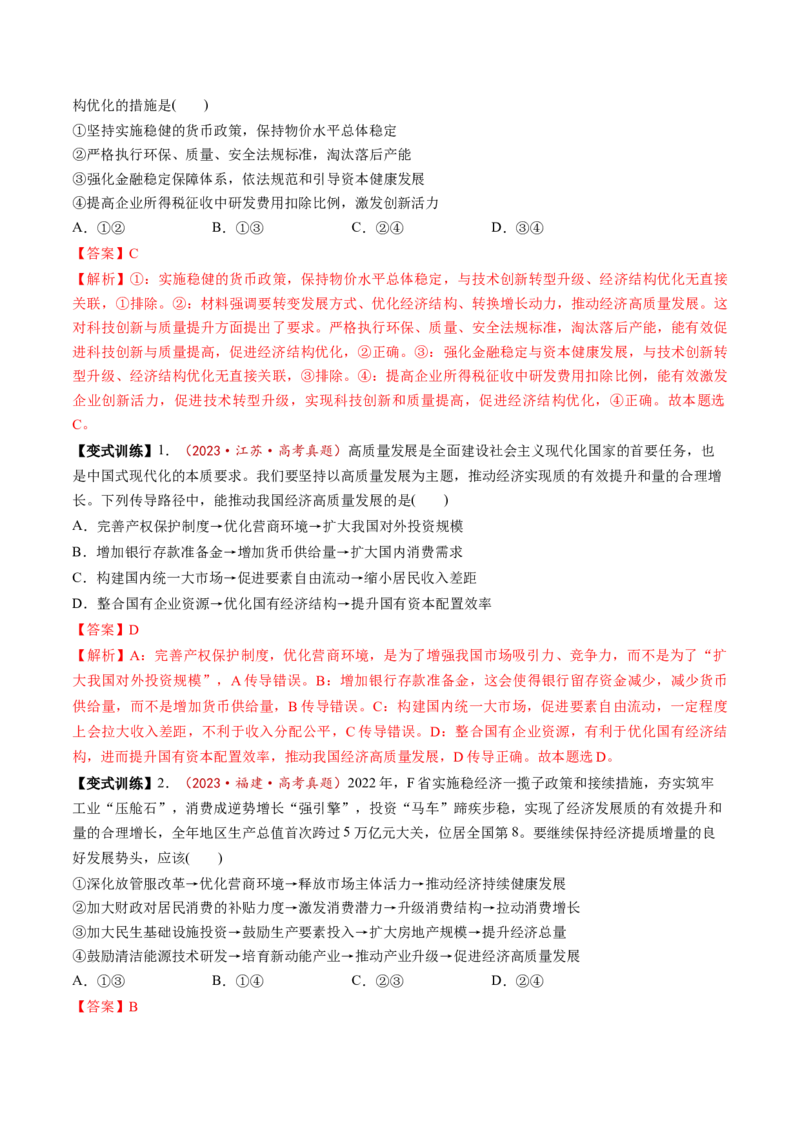 构优化的措施是(　　)

①坚持实施稳健的货币政策，保持物价水平总体稳定

②严格执行环保、质量、安全法规标准，淘汰落后产能

③强化金融稳定保障体系，依法规范和引导资本健康发展

④提高企业所得税征收中研发费用扣除比例，激发创新活力

A.①②　　B.①③　　C.②④　　D.③④

【答案】C

【解析】①：实施稳健的货币政策，保持物价水平总体稳定，与技术创新转型升级、经济结构优化无直接关联，①排除。②：材料强调要转变发展方式、优化经济结构、转换增长动力，推动经济高质量发展。这对科技创新与质量提升方面提出了要求。严格执行环保、质量、安全法规标准，淘汰落后产能，能有效促进科技创新与质量提高，促进经济结构优化，②正确。③：强化金融稳定与资本健康发展，与技术创新转型升级、经济结构优化无直接关联，③排除。④：提高企业所得税征收中研发费用扣除比例，能有效激发企业创新活力，促进技术转型升级，实现科技创新和质量提高，促进经济结构优化，④正确。故本题选C。

【变式训练】1.（2023·江苏·高考真题）高质量发展是全面建设社会主义现代化国家的首要任务，也是中国式现代化的本质要求。我们要坚持以高质量发展为主题，推动经济实现质的有效提升和量的合理增长。下列传导路径中，能推动我国经济高质量发展的是(　　)

A.完善产权保护制度→优化营商环境→扩大我国对外投资规模

B.增加银行存款准备金→增加货币供给量→扩大国内消费需求

C.构建国内统一大市场→促进要素自由流动→缩小居民收入差距

D.整合国有企业资源→优化国有经济结构→提升国有资本配置效率

【答案】D

【解析】A：完善产权保护制度，优化营商环境，是为了增强我国市场吸引力、竞争力，而不是为了“扩大我国对外投资规模”，A传导错误。B：增加银行存款准备金，这会使得银行留存资金减少，减少货币供给量，而不是增加货币供给量，B传导错误。C：构建国内统一大市场，促进要素自由流动，一定程度上会拉大收入差距，不利于收入分配公平，C传导错误。D：整合国有企业资源，有利于优化国有经济结构，进而提升国有资本配置效率，推动我国经济高质量发展，D传导正确。故本题选D。

【变式训练】2.（2023·福建·高考真题）2022年，F省实施稳经济一揽子政策和接续措施，夯实筑牢工业“压舱石”，消费成逆势增长“强引擎”，投资“马车”蹄疾步稳，实现了经济发展质的有效提升和量的合理增长，全年地区生产总值首次跨过5万亿元大关，位居全国第8。要继续保持经济提质增量的良好发展势头，应该(　　)

①深化放管服改革→优化营商环境→释放市场主体活力→推动经济持续健康发展

②加大财政对居民消费的补贴力度→激发消费潜力→升级消费结构→拉动消费增长

③加大民生基础设施投资→鼓励生产要素投入→扩大房地产规模→提升经济总量

④鼓励清洁能源技术研发→培育新动能产业→推动产业升级→促进经济高质量发展

A.①③　　B.①④　　C.②③　　D.②④

【答案】B